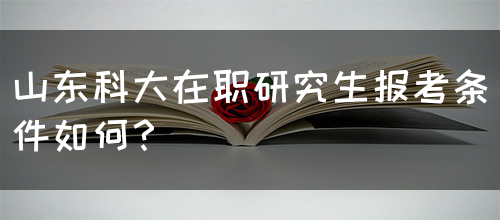 山东科大在职研究生报考条件如何?